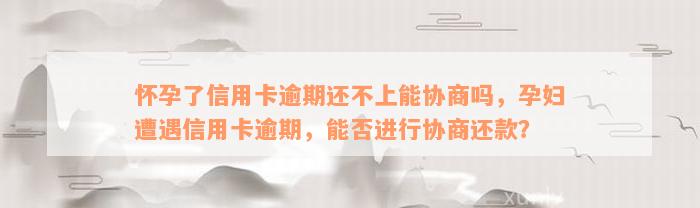 怀孕了信用卡逾期还不上能协商吗，孕妇遭遇信用卡逾期，能否进行协商还款？